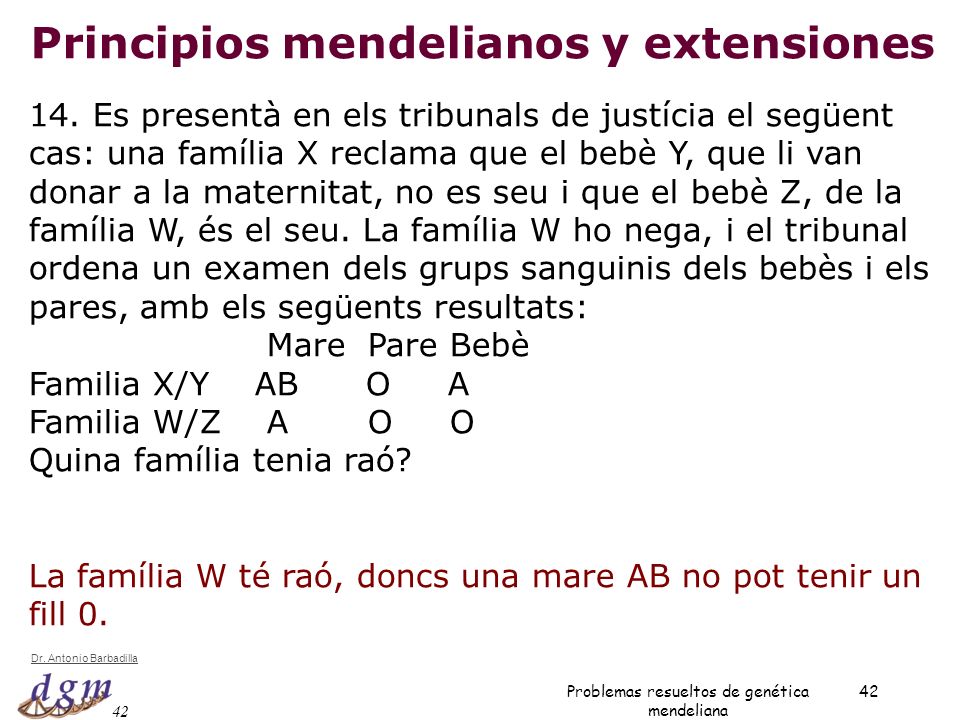 Principios mendelianos y extensiones

14. Es presentà en els tribunals de justícia el següent cas: una família X reclama que el bebè Y, que li van donar a la maternitat, no es seu i que el bebè Z, de la família W, és el seu. La família W ho nega, i el tribunal ordena un examen dels grups sanguinis dels bebès i els pares, amb els següents resultats:

| | Mare | Pare | Bebè |
|---|---|---|---|
| Familia X/Y | AB | O | A |
| Familia W/Z | A | O | O |

Quina família tenia raó?

La família W té raó, doncs una mare AB no pot tenir un fill 0.

Dr. Antonio Barbadilla
dgm
42

Problemas resueltos de genética mendeliana

42